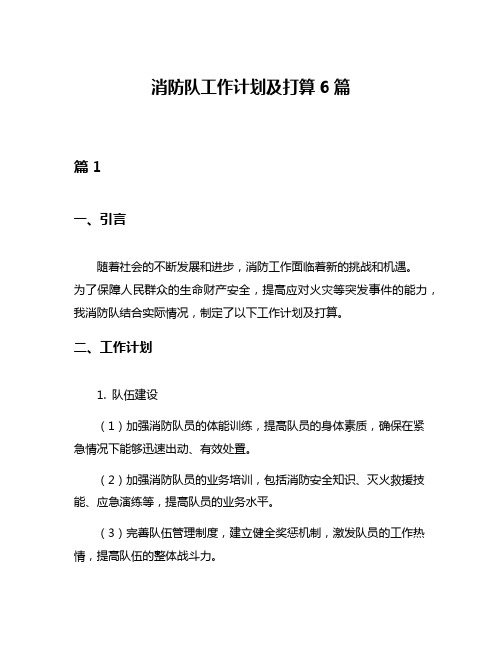 消防队工作计划及打算 6 篇

篇 1

一、引言

随着社会的不断发展和进步，消防工作面临着新的挑战和机遇。为了保障人民群众的生命财产安全，提高应对火灾等突发事件的能力，我消防队结合实际情况，制定了以下工作计划及打算。

二、工作计划

1. 队伍建设

（1）加强消防队员的体能训练，提高队员的身体素质，确保在紧急情况下能够迅速出动、有效处置。

（2）加强消防队员的业务培训，包括消防安全知识、灭火救援技能、应急演练等，提高队员的业务水平。

（3）完善队伍管理制度，建立健全奖惩机制，激发队员的工作热情，提高队伍的整体战斗力。